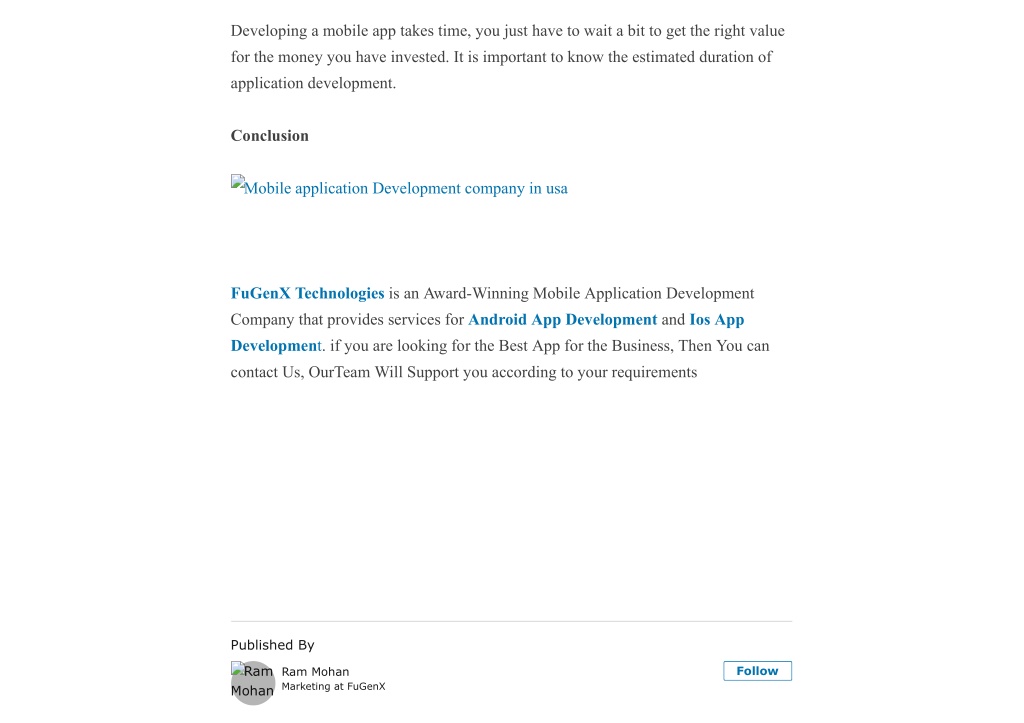 Developing a mobile app takes time, you just have to wait a bit to get the right value for the money you have invested. It is important to know the estimated duration of application development.

Conclusion

Mobile application Development company in usa

FuGenX Technologies is an Award-Winning Mobile Application Development Company that provides services for Android App Development and Ios App Development. if you are looking for the Best App for the Business, Then You can contact Us, OurTeam Will Support you according to your requirements

Published By

Ram Mohan

Ram Mohan
Marketing at FuGenX

Follow